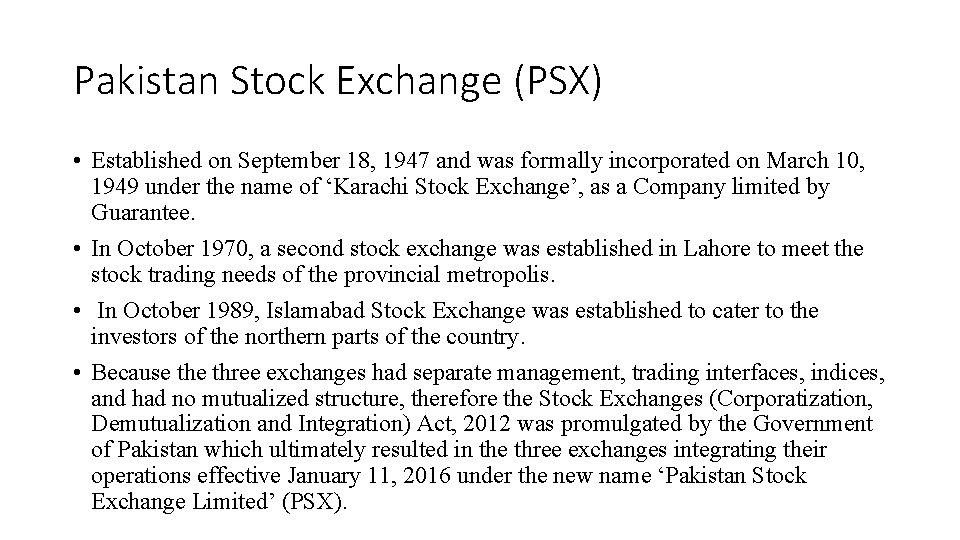 Pakistan Stock Exchange (PSX)

• Established on September 18, 1947 and was formally incorporated on March 10, 1949 under the name of ‘Karachi Stock Exchange’, as a Company limited by Guarantee.

• In October 1970, a second stock exchange was established in Lahore to meet the stock trading needs of the provincial metropolis.

• In October 1989, Islamabad Stock Exchange was established to cater to the investors of the northern parts of the country.

• Because the three exchanges had separate management, trading interfaces, indices, and had no mutualized structure, therefore the Stock Exchanges (Corporatization, Demutualization and Integration) Act, 2012 was promulgated by the Government of Pakistan which ultimately resulted in the three exchanges integrating their operations effective January 11, 2016 under the new name ‘Pakistan Stock Exchange Limited’ (PSX).